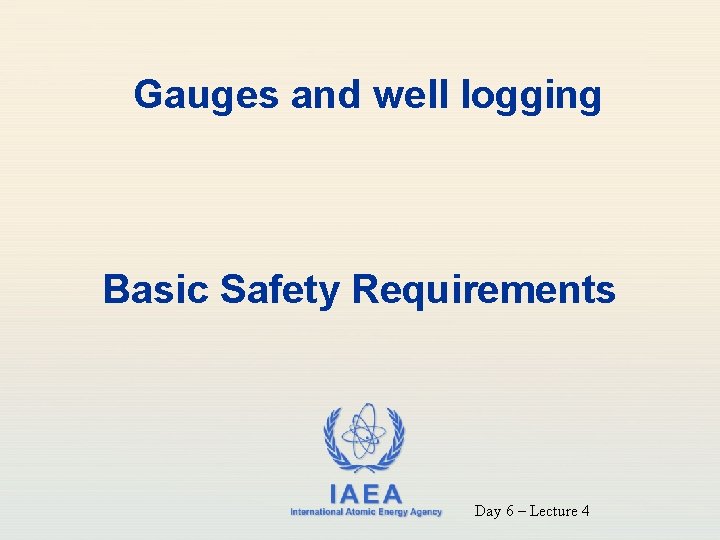 Gauges and well logging

Basic Safety Requirements

IAEA
International Atomic Energy Agency

Day 6 – Lecture 4